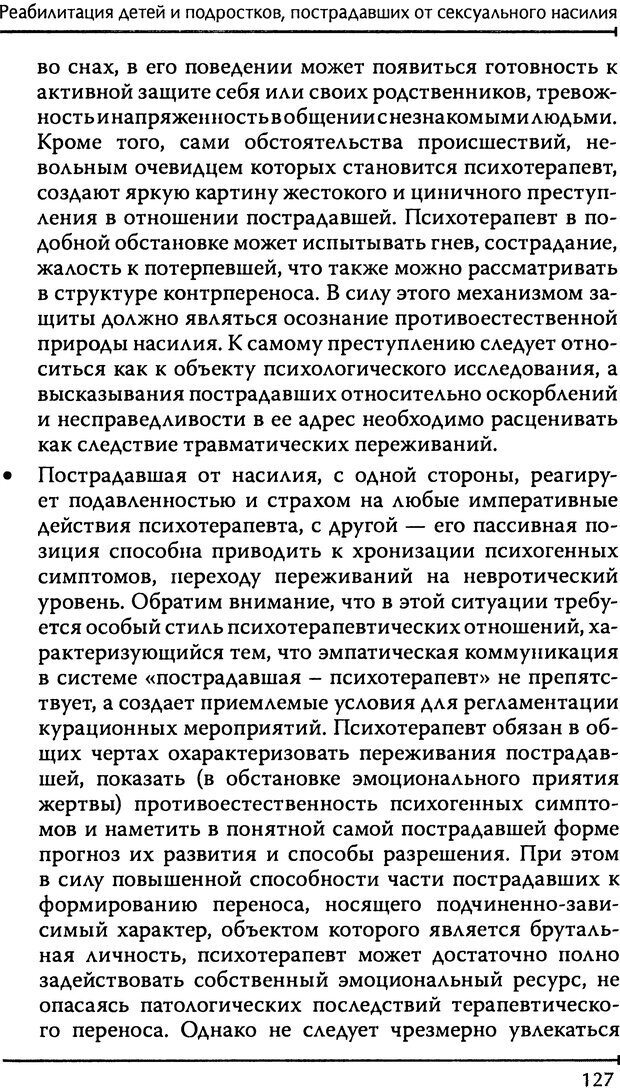 Реабилитация детей и подростков, пострадавших от сексуального насилия

во снах, в его поведении может появиться готовность к активной защите себя или своих родственников, тревожность и напряженность в общении с незнакомыми людьми. Кроме того, сами обстоятельства происшествий, невольным очевидцем которых становится психотерапевт, создают яркую картину жестокого и циничного преступления в отношении пострадавшей. Психотерапевт в подобной обстановке может испытывать гнев, сострадание, жалость к потерпевшей, что также можно рассматривать в структуре контрпереноса. В силу этого механизмом защиты должно являться осознание противоестественной природы насилия. К самому преступлению следует относиться как к объекту психологического исследования, а высказывания пострадавших относительно оскорблений и несправедливости в ее адрес необходимо расценивать как следствие травматических переживаний.

• Пострадавшая от насилия, с одной стороны, реагирует подавленностью и страхом на любые императивные действия психотерапевта, с другой — его пассивная позиция способна приводить к хронизации психогенных симптомов, переходу переживаний на невротический уровень. Обратим внимание, что в этой ситуации требуется особый стиль психотерапевтических отношений, характеризующийся тем, что эмпатическая коммуникация в системе «пострадавшая – психотерапевт» не препятствует, а создает приемлемые условия для регламентации курационных мероприятий. Психотерапевт обязан в общих чертах охарактеризовать переживания пострадавшей, показать (в обстановке эмоционального приятия жертвы) противоестественность психогенных симптомов и наметить в понятной самой пострадавшей форме прогноз их развития и способы разрешения. При этом в силу повышенной способности части пострадавших к формированию переноса, носящего подчиненно-зависимый характер, объектом которого является брутальная личность, психотерапевт может достаточно полно задействовать собственный эмоциональный ресурс, не опасаясь патологических последствий терапевтического переноса. Однако не следует чрезмерно увлекаться

127